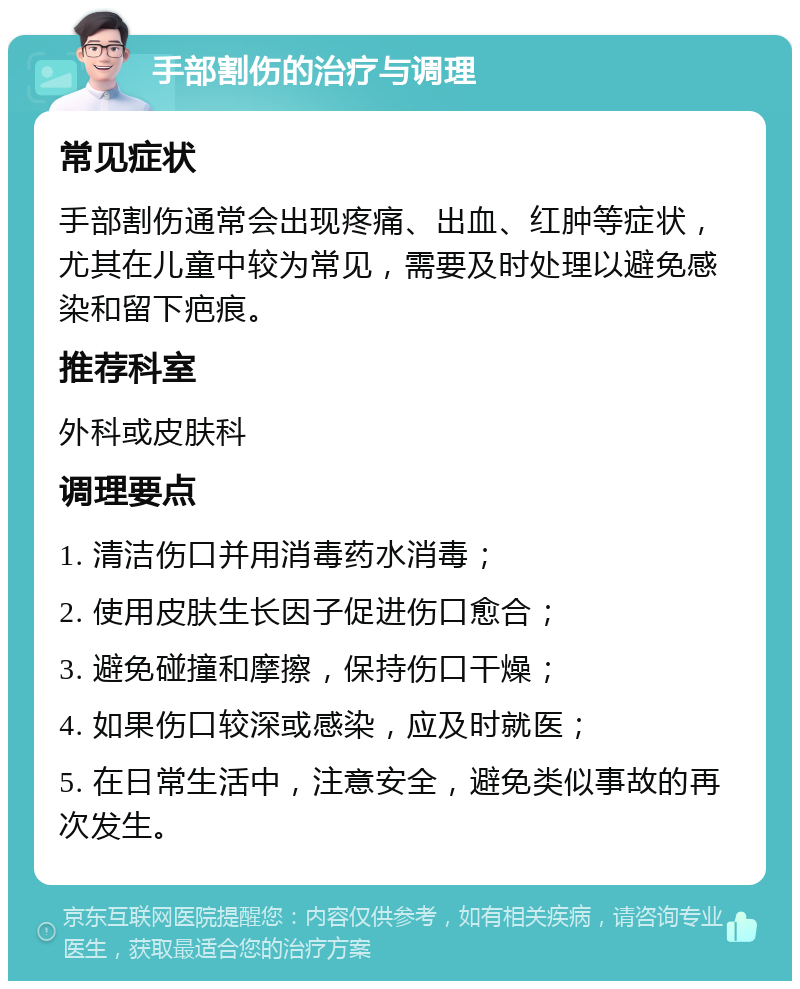 手部割伤的治疗与调理

常见症状

手部割伤通常会出现疼痛、出血、红肿等症状，尤其在儿童中较为常见，需要及时处理以避免感染和留下疤痕。

推荐科室

外科或皮肤科

调理要点

1. 清洁伤口并用消毒药水消毒；

2. 使用皮肤生长因子促进伤口愈合；

3. 避免碰撞和摩擦，保持伤口干燥；

4. 如果伤口较深或感染，应及时就医；

5. 在日常生活中，注意安全，避免类似事故的再次发生。

京东互联网医院提醒您：内容仅供参考，如有相关疾病，请咨询专业医生，获取最适合您的治疗方案